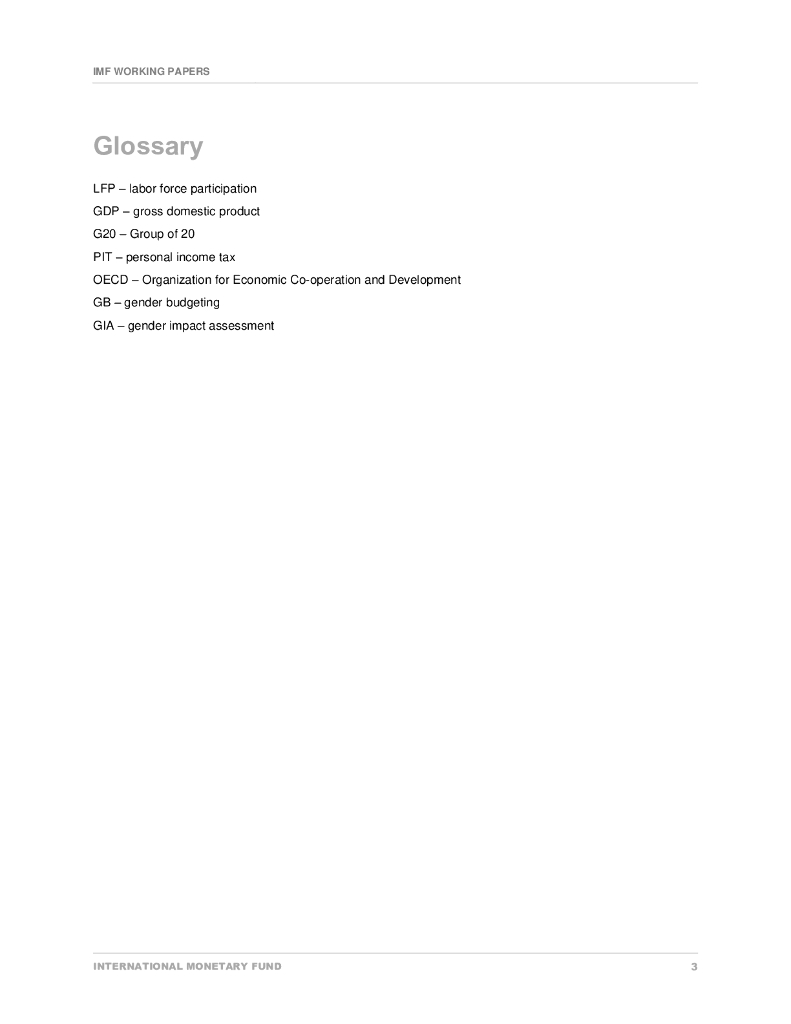 IMF WORKING PAPERS

Glossary

LFP – labor force participation

GDP – gross domestic product

G20 – Group of 20

PIT – personal income tax

OECD – Organization for Economic Co-operation and Development

GB – gender budgeting

GIA – gender impact assessment

INTERNATIONAL MONETARY FUND

3